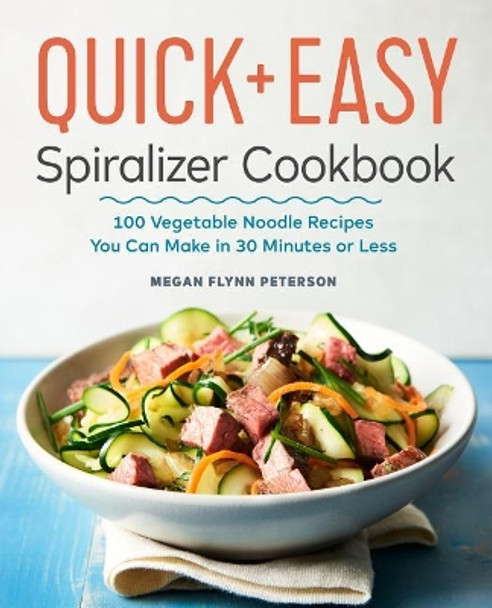 QUICK+EASY
Spiralizer Cookbook

100 Vegetable Noodle Recipes
You Can Make in 30 Minutes or Less

MEGAN FLYNN PETERSON